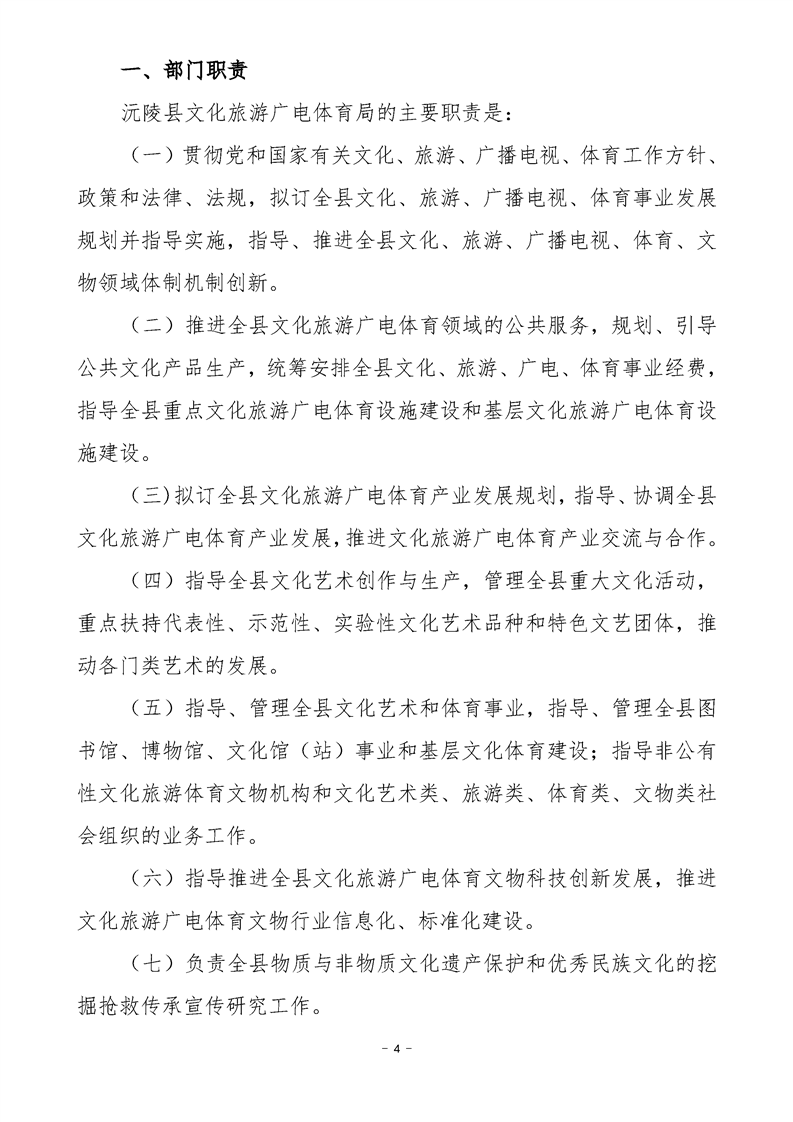 一、部门职责

沅陵县文化旅游广电体育局的主要职责是：

（一）贯彻党和国家有关文化、旅游、广播电视、体育工作方针、政策和法律、法规，拟订全县文化、旅游、广播电视、体育事业发展规划并指导实施，指导、推进全县文化、旅游、广播电视、体育、文物领域体制机制创新。

（二）推进全县文化旅游广电体育领域的公共服务，规划、引导公共文化产品生产，统筹安排全县文化、旅游、广电、体育事业经费，指导全县重点文化旅游广电体育设施建设和基层文化旅游广电体育设施建设。

（三）拟订全县文化旅游广电体育产业发展规划，指导、协调全县文化旅游广电体育产业发展，推进文化旅游广电体育产业交流与合作。

（四）指导全县文化艺术创作与生产，管理全县重大文化活动，重点扶持代表性、示范性、实验性文化艺术品种和特色文艺团体，推动各门类艺术的发展。

（五）指导、管理全县文化艺术和体育事业，指导、管理全县图书馆、博物馆、文化馆（站）事业和基层文化体育建设；指导非公有性文化旅游体育文物机构和文化艺术类、旅游类、体育类、文物类社会组织的业务工作。

（六）指导推进全县文化旅游广电体育文物科技创新发展，推进文化旅游广电体育文物行业信息化、标准化建设。

（七）负责全县物质与非物质文化遗产保护和优秀民族文化的挖掘抢救传承宣传研究工作。

－ 4 －